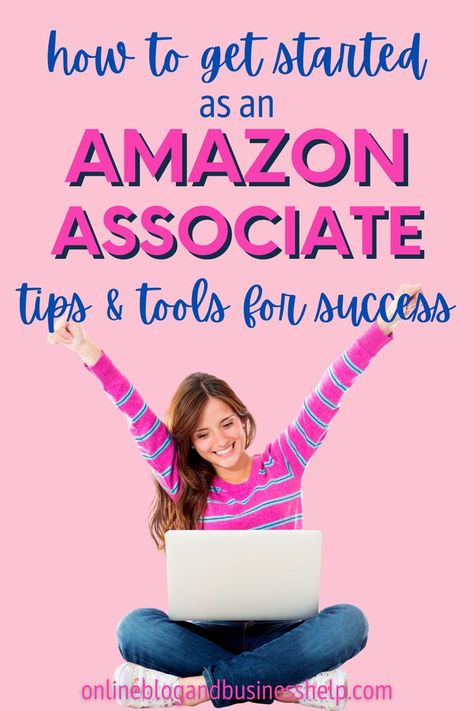 how to get started
as an
AMAZON
ASSOCIATE
tips & tools for success

onlineblogandbusinesshelp.com